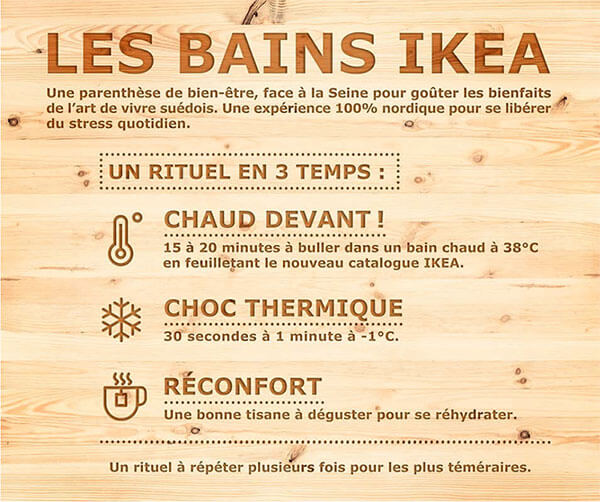 LES BAINS IKEA

Une parenthèse de bien-être, face à la Seine pour goûter les bienfaits de l'art de vivre suédois. Une expérience 100% nordique pour se libérer du stress quotidien.

UN RITUEL EN 3 TEMPS :

CHAUD DEVANT !

15 à 20 minutes à buller dans un bain chaud à 38°C en feuilletant le nouveau catalogue IKEA.

CHOC THERMIQUE

30 secondes à 1 minute à -1°C.

RÉCONFORT

Une bonne tisane à déguster pour se réhydrater.

Un rituel à répéter plusieurs fois pour les plus téméraires.